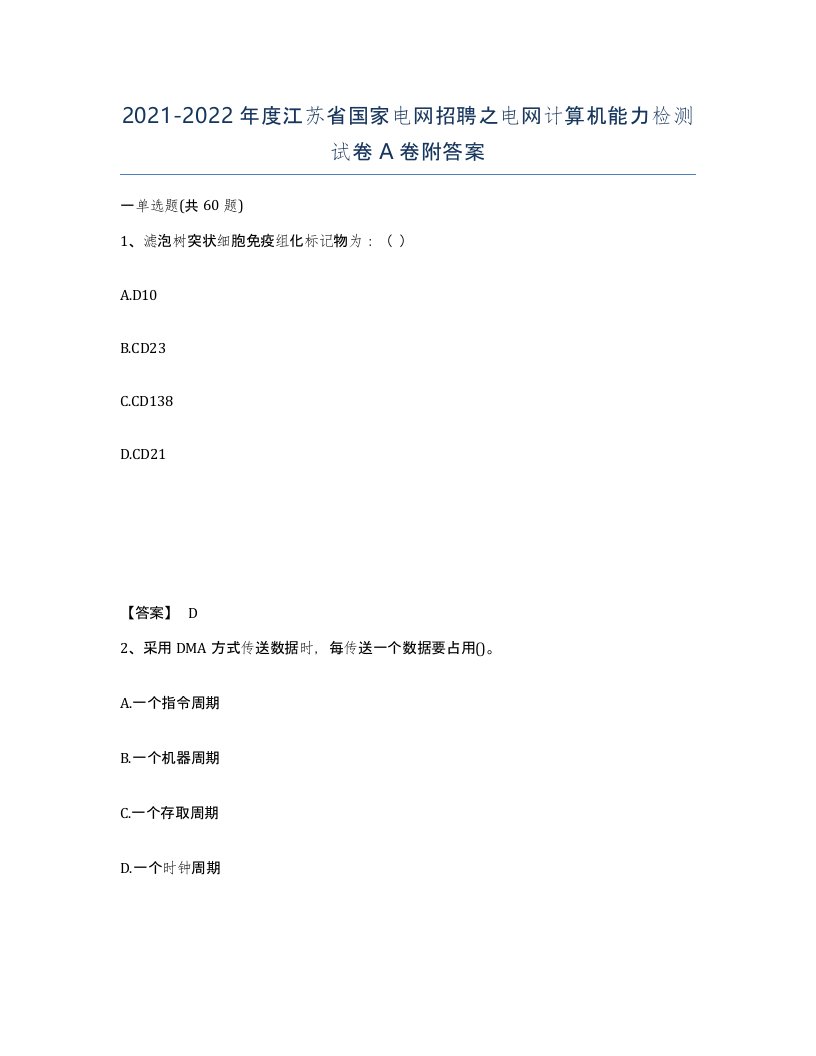 2021-2022年度江苏省国家电网招聘之电网计算机能力检测试卷A卷附答案

一单选题(共60题)

1、滤泡树突状细胞免疫组化标记物为：（ ）

A.D10

B.CD23

C.CD138

D.CD21

【答案】 D

2、采用DMA方式传送数据时，每传送一个数据要占用()。

A.一个指令周期

B.一个机器周期

C.一个存取周期

D.一个时钟周期